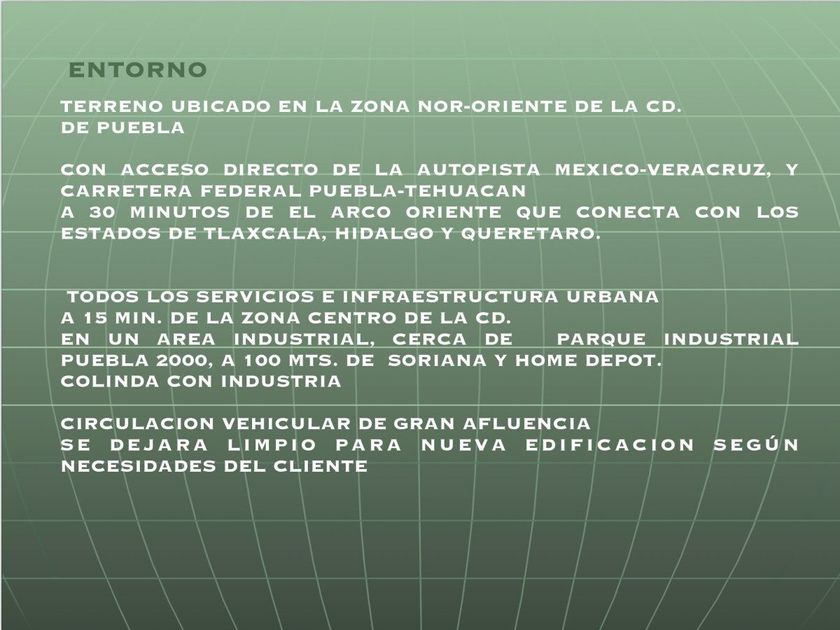 ENTORNO

TERRENO UBICADO EN LA ZONA NOR-ORIENTE DE LA CD. DE PUEBLA

CON ACCESO DIRECTO DE LA AUTOPISTA MEXICO-VERACRUZ, Y CARRETERA FEDERAL PUEBLA-TEHUACAN
A 30 MINUTOS DE EL ARCO ORIENTE QUE CONECTA CON LOS ESTADOS DE TLAXCALA, HIDALGO Y QUERETARO.

TODOS LOS SERVICIOS E INFRAESTRUCTURA URBANA
A 15 MIN. DE LA ZONA CENTRO DE LA CD.
EN UN AREA INDUSTRIAL, CERCA DE PARQUE INDUSTRIAL PUEBLA 2000, A 100 MTS. DE SORIANA Y HOME DEPOT.
COLINDA CON INDUSTRIA

CIRCULACION VEHICULAR DE GRAN AFLUENCIA
SE DEJARA LIMPIO PARA NUEVA EDIFICACION SEGÚN NECESIDADES DEL CLIENTE